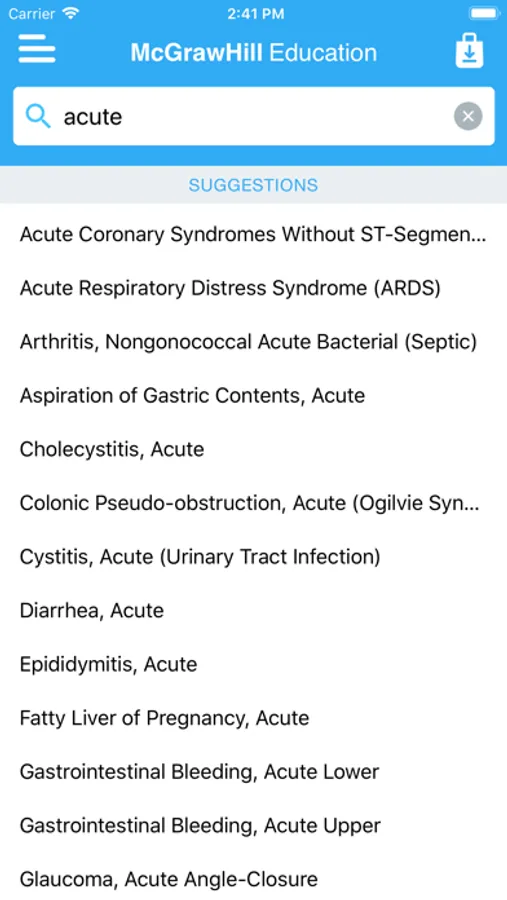 Carrier 2:41 PM

McGrawHill Education

acute

SUGGESTIONS

Acute Coronary Syndromes Without ST-Segmen...

Acute Respiratory Distress Syndrome (ARDS)

Arthritis, Nongonococcal Acute Bacterial (Septic)

Aspiration of Gastric Contents, Acute

Cholecystitis, Acute

Colonic Pseudo-obstruction, Acute (Ogilvie Syn...

Cystitis, Acute (Urinary Tract Infection)

Diarrhea, Acute

Epididymitis, Acute

Fatty Liver of Pregnancy, Acute

Gastrointestinal Bleeding, Acute Lower

Gastrointestinal Bleeding, Acute Upper

Glaucoma, Acute Angle-Closure